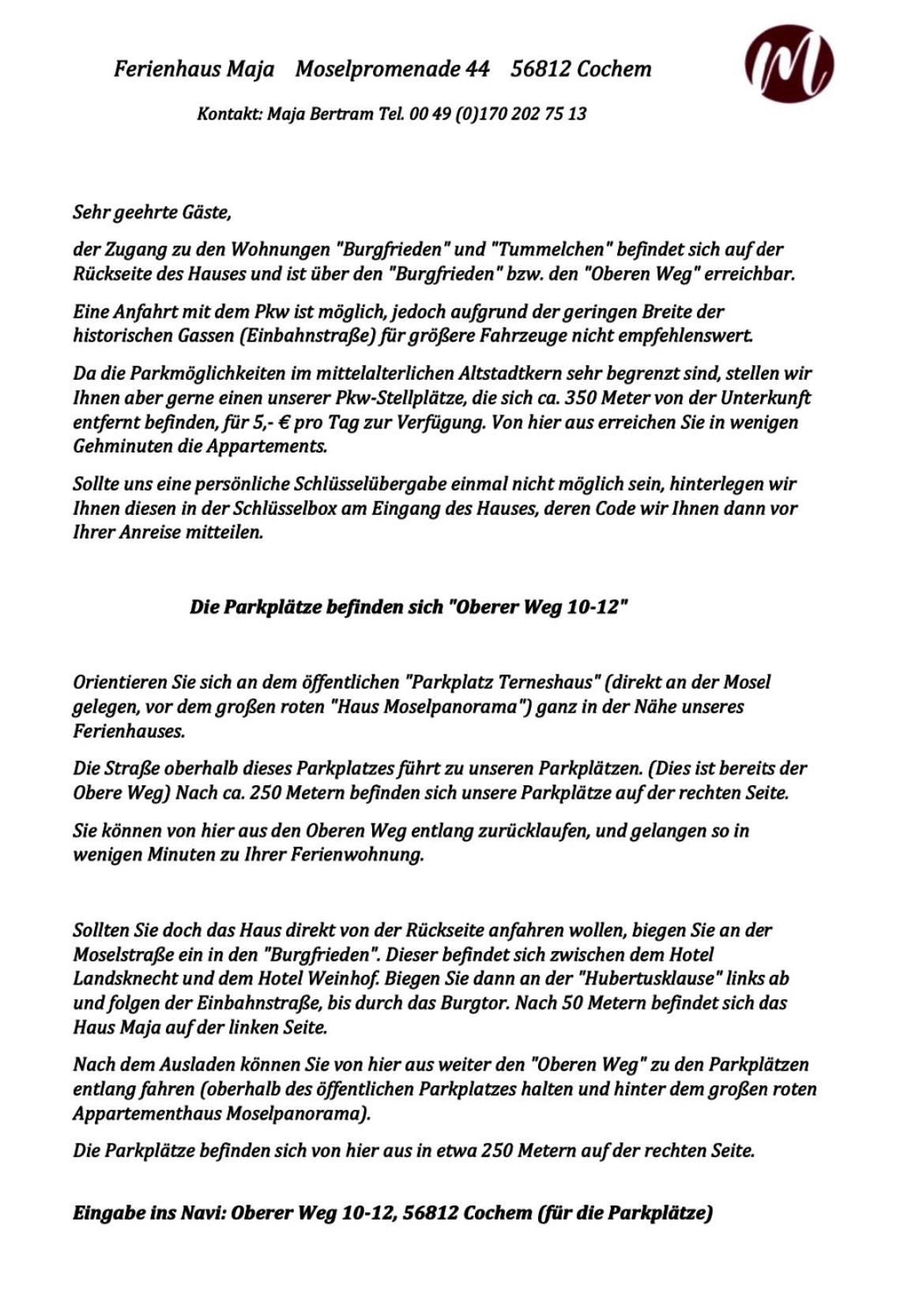 Ferienhaus Maja    Moselpromenade 44    56812 Cochem

Kontakt: Maja Bertram Tel. 00 49 (0)170 202 75 13

Sehr geehrte Gäste,

der Zugang zu den Wohnungen "Burgfrieden" und "Tummelchen" befindet sich auf der Rückseite des Hauses und ist über den "Burgfrieden" bzw. den "Oberen Weg" erreichbar.

Eine Anfahrt mit dem Pkw ist möglich, jedoch aufgrund der geringen Breite der historischen Gassen (Einbahnstraße) für größere Fahrzeuge nicht empfehlenswert.

Da die Parkmöglichkeiten im mittelalterlichen Altstadtkern sehr begrenzt sind, stellen wir Ihnen aber gerne einen unserer Pkw-Stellplätze, die sich ca. 350 Meter von der Unterkunft entfernt befinden, für 5,- € pro Tag zur Verfügung. Von hier aus erreichen Sie in wenigen Gehminuten die Appartements.

Sollte uns eine persönliche Schlüsselübergabe einmal nicht möglich sein, hinterlegen wir Ihnen diesen in der Schlüsselbox am Eingang des Hauses, deren Code wir Ihnen dann vor Ihrer Anreise mitteilen.

Die Parkplätze befinden sich "Oberer Weg 10-12"

Orientieren Sie sich an dem öffentlichen "Parkplatz Terneshaus" (direkt an der Mosel gelegen, vor dem großen roten "Haus Moselpanorama") ganz in der Nähe unseres Ferienhauses.

Die Straße oberhalb dieses Parkplatzes führt zu unseren Parkplätzen. (Dies ist bereits der Obere Weg) Nach ca. 250 Metern befinden sich unsere Parkplätze auf der rechten Seite.

Sie können von hier aus den Oberen Weg entlang zurücklaufen, und gelangen so in wenigen Minuten zu Ihrer Ferienwohnung.

Sollten Sie doch das Haus direkt von der Rückseite anfahren wollen, biegen Sie an der Moselstraße ein in den "Burgfrieden". Dieser befindet sich zwischen dem Hotel Landsknecht und dem Hotel Weinhof. Biegen Sie dann an der "Hubertusklause" links ab und folgen der Einbahnstraße, bis durch das Burgtor. Nach 50 Metern befindet sich das Haus Maja auf der linken Seite.

Nach dem Ausladen können Sie von hier aus weiter den "Oberen Weg" zu den Parkplätzen entlang fahren (oberhalb des öffentlichen Parkplatzes halten und hinter dem großen roten Appartementhaus Moselpanorama).

Die Parkplätze befinden sich von hier aus in etwa 250 Metern auf der rechten Seite.

Eingabe ins Navi: Oberer Weg 10-12, 56812 Cochem (für die Parkplätze)